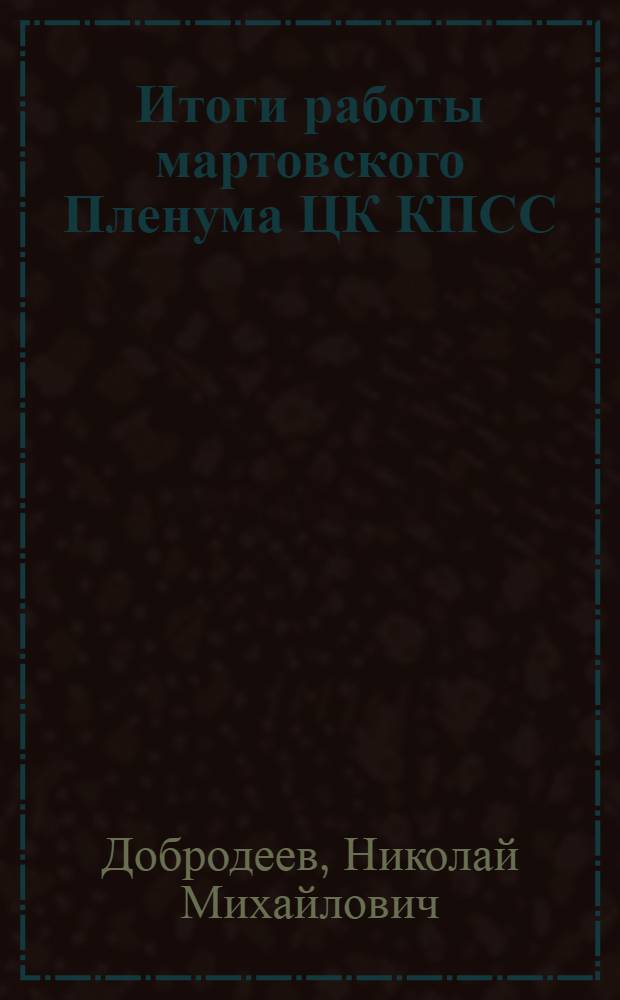 Итоги работы мартовского Пленума ЦК КПСС

Добродеев, Николай Михайлович